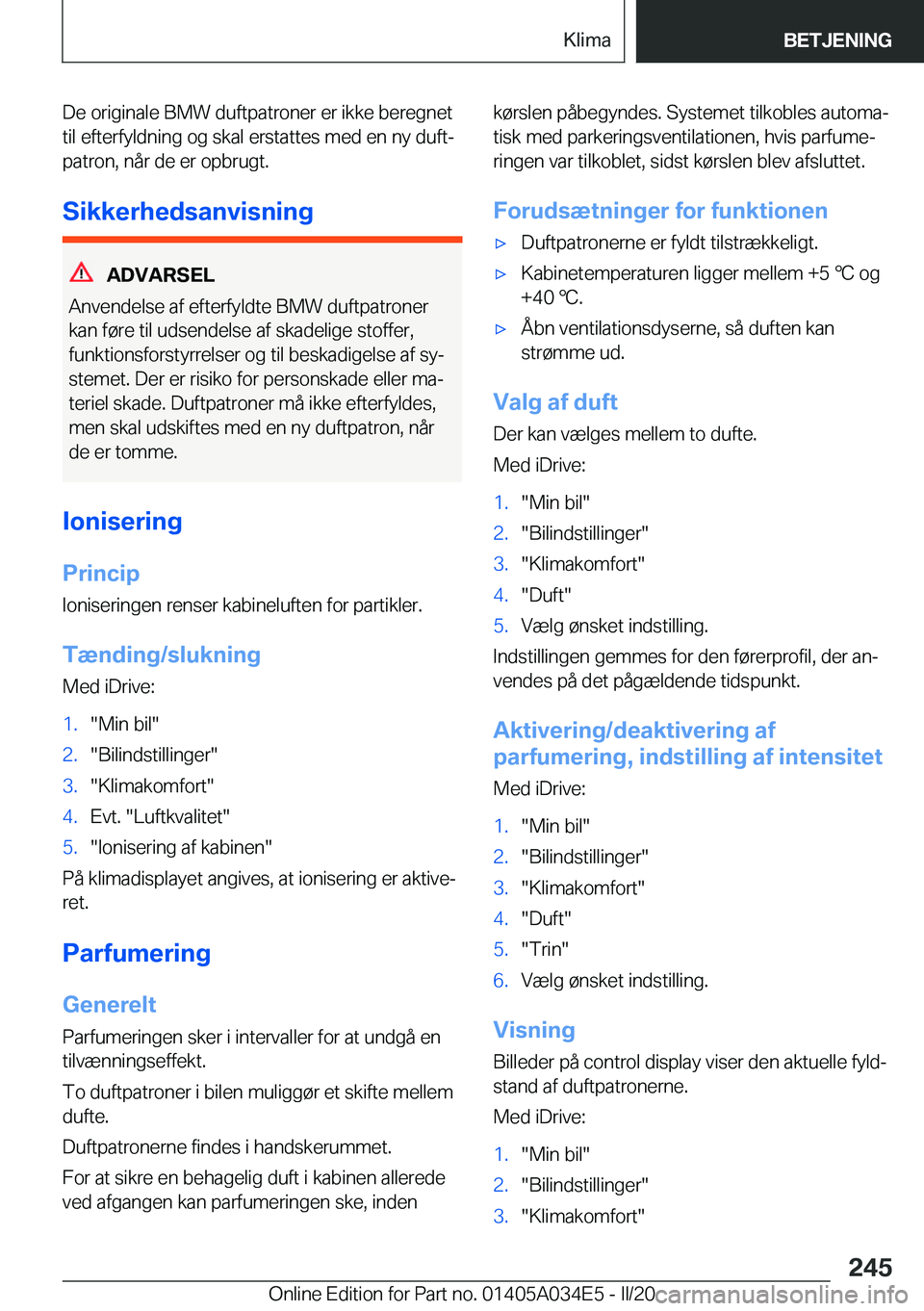 Klima

BETJENING

De originale BMW duftpatroner er ikke beregnet til efterfyldning og skal erstattes med en ny duftpatron, når de er opbrugt.

Sikkerhedsanvisning

ADVARSEL

Anvendelse af efterfyldte BMW duftpatroner kan føre til udsendelse af skadelige stoffer, funktionsforstyrrelser og til beskadigelse af systemet. Der er risiko for personskade eller materiel skade. Duftpatroner må ikke efterfyldes, men skal udskiftes med en ny duftpatron, når de er tomme.

Ionisering

Princip

Ioniseringen renser kabineluften for partikler.

Tænding/slukning

Med iDrive:

1. "Min bil"
2. "Bilindstillinger"
3. "Klimakomfort"
4. Evt. "Luftkvalitet"
5. "Ionisering af kabinen"

På klimadisplayet angives, at ionisering er aktiveret.

Parfumering

Generelt

Parfumeringen sker i intervaller for at undgå en tilvænningseffekt.

To duftpatroner i bilen muliggør et skifte mellem dufte.

Duftpatronerne findes i handskerummet.

For at sikre en behagelig duft i kabinen allerede ved afgangen kan parfumeringen ske, inden kørslen påbegyndes. Systemet tilkobles automatisk med parkeringsventilationen, hvis parfumeringen var tilkoblet, sidst kørslen blev afsluttet.

Forudsætninger for funktionen

▷ Duftpatronerne er fyldt tilstrækkeligt.
▷ Kabinetemperaturen ligger mellem +5 ℃ og +40 ℃.
▷ Åbn ventilationsdyserne, så duften kan strømme ud.

Valg af duft

Der kan vælges mellem to dufte.

Med iDrive:

1. "Min bil"
2. "Bilindstillinger"
3. "Klimakomfort"
4. "Duft"
5. Vælg ønsket indstilling.

Indstillingen gemmes for den førerprofil, der anvendes på det pågældende tidspunkt.

Aktivering/deaktivering af parfumering, indstilling af intensitet

Med iDrive:

1. "Min bil"
2. "Bilindstillinger"
3. "Klimakomfort"
4. "Duft"
5. "Trin"
6. Vælg ønsket indstilling.

Visning

Billeder på control display viser den aktuelle fyldstand af duftpatronerne.

Med iDrive:

1. "Min bil"
2. "Bilindstillinger"
3. "Klimakomfort"

245

Online Edition for Part no. 01405A034E5 - II/20 carmanualsonline.info